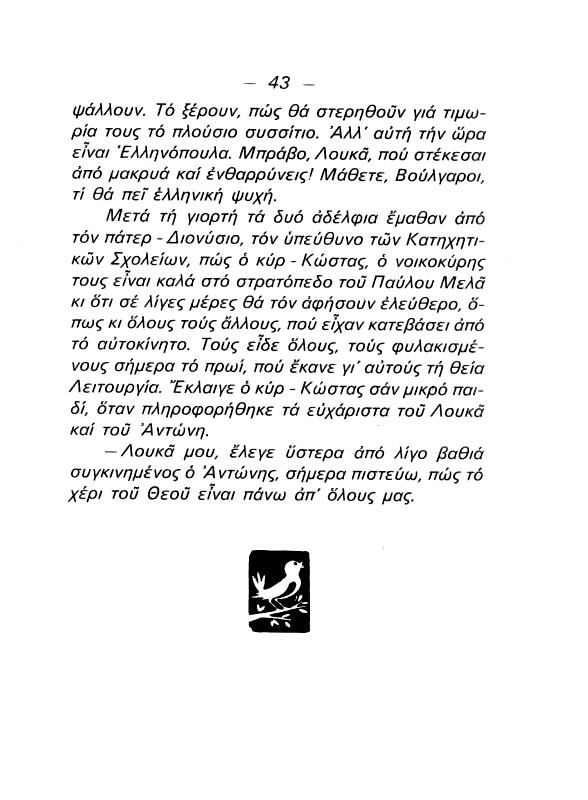 — 43 —

ψάλλουν. Τό ξέρουν, πώς θά στερηθοῦν γιά τιμωρία τους τό πλούσιο συσσίτιο. Ἀλλ' αὐτή τήν ὥρα εἶναι Ἑλληνόπουλα. Μπράβο, Λουκᾶ, πού στέκεσαι ἀπό μακρυά καί ἐνθαρρύνεις! Μάθετε, Βούλγαροι, τί θά πεῖ ἑλληνική ψυχή.

Μετά τή γιορτή τά δυό ἀδέλφια ἔμαθαν ἀπό τόν πάτερ - Διονύσιο, τόν ὑπεύθυνο τῶν Κατηχητικῶν Σχολείων, πώς ὁ κύρ - Κώστας, ὁ νοικοκύρης τους εἶναι καλά στό στρατόπεδο τοῦ Παύλου Μελᾶ κι ὅτι σέ λίγες μέρες θά τόν ἀφήσουν ἐλεύθερο, ὅπως κι ὅλους τούς ἄλλους, πού εἶχαν κατεβάσει ἀπό τό αὐτοκίνητο. Τούς εἶδε ὅλους, τούς φυλακισμένους σήμερα τό πρωί, πού ἔκανε γι' αὐτούς τή θεία Λειτουργία. Ἔκλαιγε ὁ κύρ - Κώστας σάν μικρό παιδί, ὅταν πληροφορήθηκε τά εὐχάριστα τοῦ Λουκᾶ καί τοῦ Ἀντώνη.

— Λουκᾶ μου, ἔλεγε ὕστερα ἀπό λίγο βαθιά συγκινημένος ὁ Ἀντώνης, σήμερα πιστεύω, πώς τό χέρι τοῦ Θεοῦ εἶναι πάνω ἀπ' ὅλους μας.